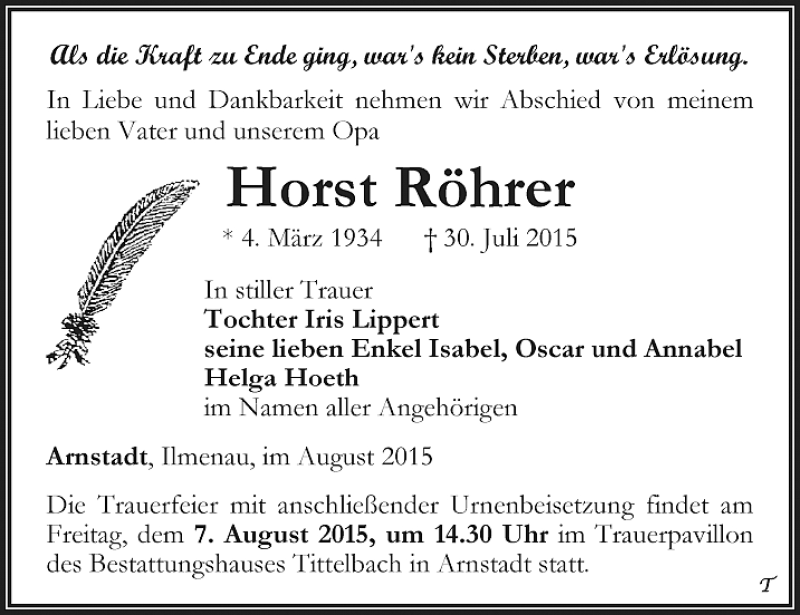 Als die Kraft zu Ende ging, war's kein Sterben, war's Erlösung.

In Liebe und Dankbarkeit nehmen wir Abschied von meinem lieben Vater und unserem Opa

Horst Röhrer

* 4. März 1934 † 30. Juli 2015

In stiller Trauer
Tochter Iris Lippert
seine lieben Enkel Isabel, Oscar und Annabel
Helga Hoeth
im Namen aller Angehörigen

Arnstadt, Ilmenau, im August 2015

Die Trauerfeier mit anschließender Urnenbeisetzung findet am Freitag, dem 7. August 2015, um 14.30 Uhr im Trauerpavillon des Bestattungshauses Tittelbach in Arnstadt statt.

T